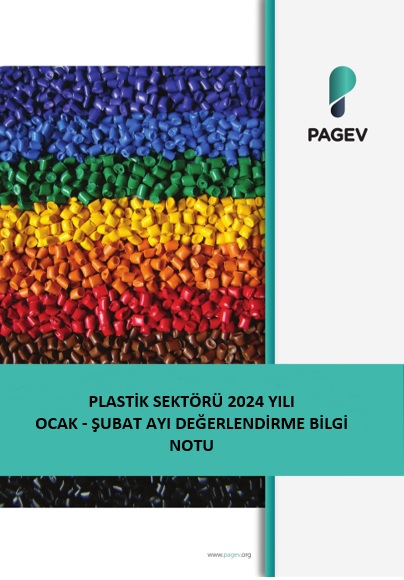 PAGEV

PLASTİK SEKTÖRÜ 2024 YILI
OCAK - ŞUBAT AYI DEĞERLENDİRME BİLGİ
NOTU

www.pagev.org